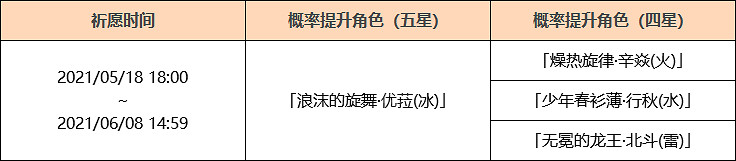 | 祈愿时间 | 概率提升角色（五星） | 概率提升角色（四星） |
|---|---|---|
| 2021/05/18 18:00 ~ 2021/06/08 14:59 | 「浪沫的旋舞·优菈(冰)」 | 「燥热旋律·辛焱(火)」 |
| | | 「少年春衫薄·行秋(水)」 |
| | | 「无冕的龙王·北斗(雷)」 |